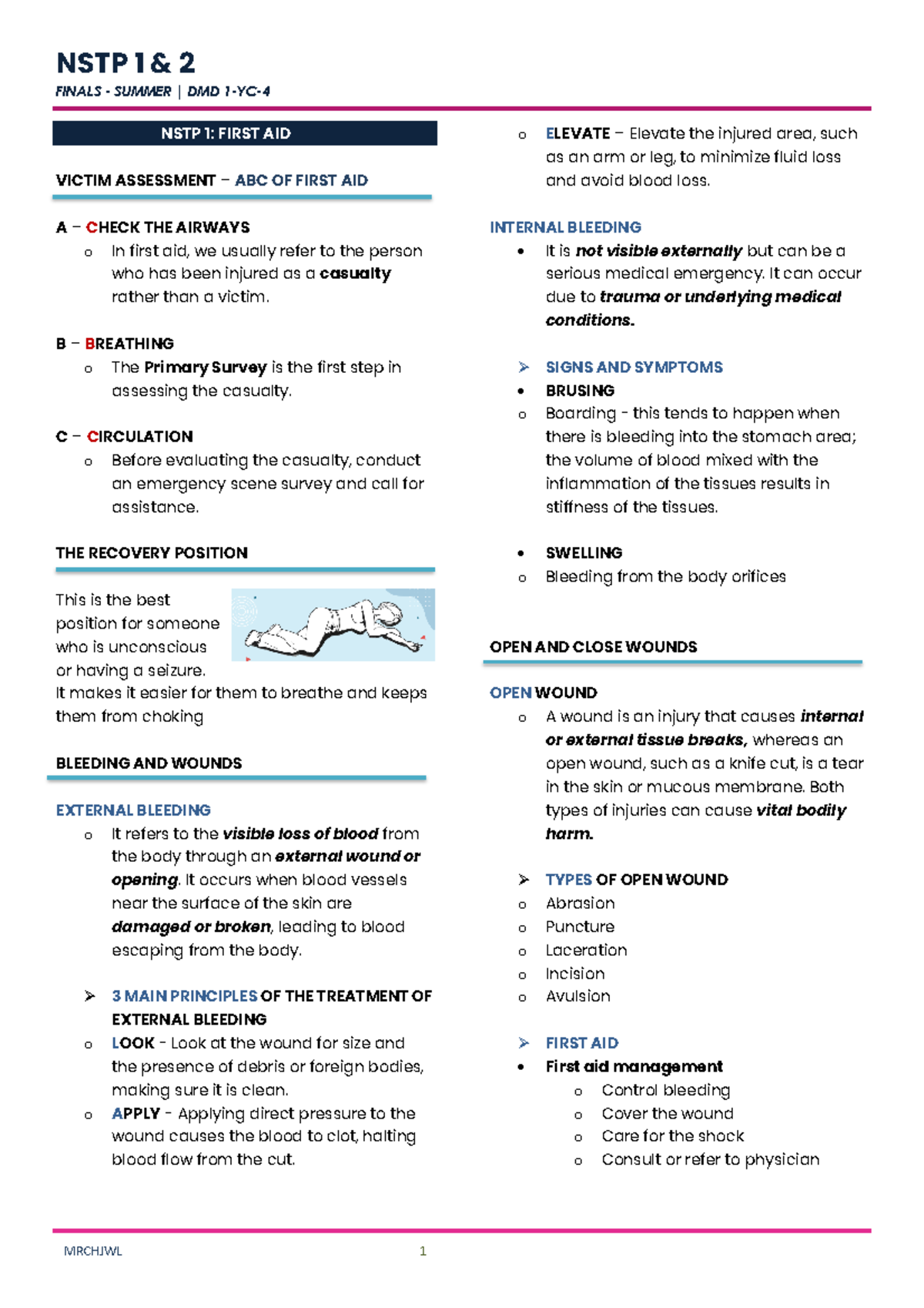 NSTP 1 & 2

FINALS - SUMMER | DMD 1-YC-4

NSTP 1: FIRST AID

VICTIM ASSESSMENT – ABC OF FIRST AID

A – CHECK THE AIRWAYS
o In first aid, we usually refer to the person who has been injured as a casualty rather than a victim.

B – BREATHING
o The Primary Survey is the first step in assessing the casualty.

C – CIRCULATION
o Before evaluating the casualty, conduct an emergency scene survey and call for assistance.

THE RECOVERY POSITION

This is the best position for someone who is unconscious or having a seizure.
It makes it easier for them to breathe and keeps them from choking

BLEEDING AND WOUNDS

EXTERNAL BLEEDING
o It refers to the visible loss of blood from the body through an external wound or opening. It occurs when blood vessels near the surface of the skin are damaged or broken, leading to blood escaping from the body.

➢ 3 MAIN PRINCIPLES OF THE TREATMENT OF EXTERNAL BLEEDING
o LOOK - Look at the wound for size and the presence of debris or foreign bodies, making sure it is clean.
o APPLY - Applying direct pressure to the wound causes the blood to clot, halting blood flow from the cut.
o ELEVATE – Elevate the injured area, such as an arm or leg, to minimize fluid loss and avoid blood loss.

INTERNAL BLEEDING
• It is not visible externally but can be a serious medical emergency. It can occur due to trauma or underlying medical conditions.

➢ SIGNS AND SYMPTOMS
• BRUSING
o Boarding - this tends to happen when there is bleeding into the stomach area; the volume of blood mixed with the inflammation of the tissues results in stiffness of the tissues.

• SWELLING
o Bleeding from the body orifices

OPEN AND CLOSE WOUNDS

OPEN WOUND
o A wound is an injury that causes internal or external tissue breaks, whereas an open wound, such as a knife cut, is a tear in the skin or mucous membrane. Both types of injuries can cause vital bodily harm.

➢ TYPES OF OPEN WOUND
o Abrasion
o Puncture
o Laceration
o Incision
o Avulsion

➢ FIRST AID
• First aid management
o Control bleeding
o Cover the wound
o Care for the shock
o Consult or refer to physician

MRCHJWL 1